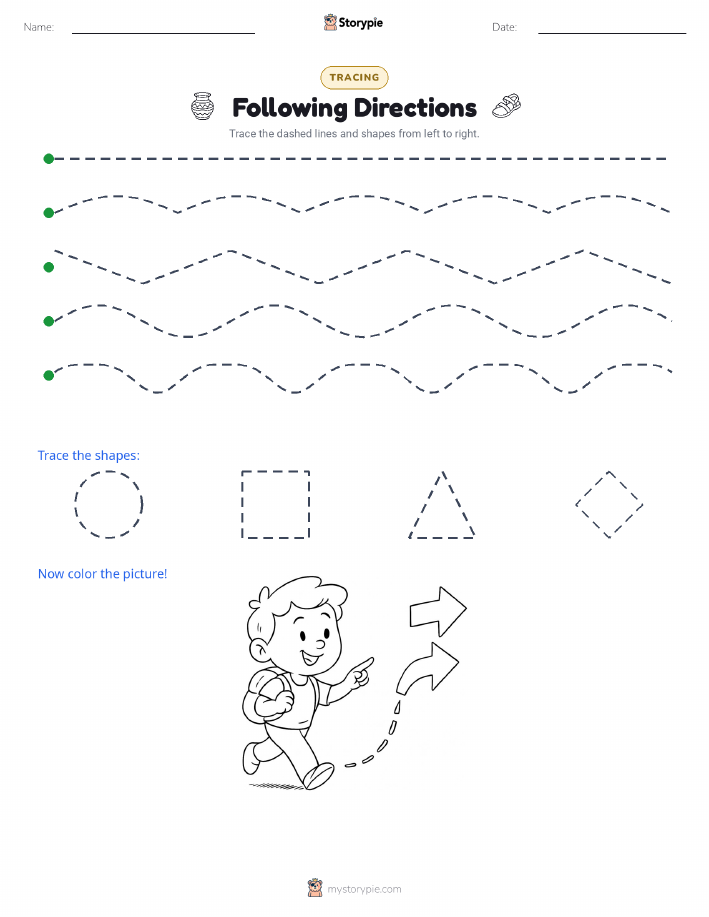 Name: Storypie Date:

TRACING

Following Directions

Trace the dashed lines and shapes from left to right.

Trace the shapes:

Now color the picture!

mystorypie.com